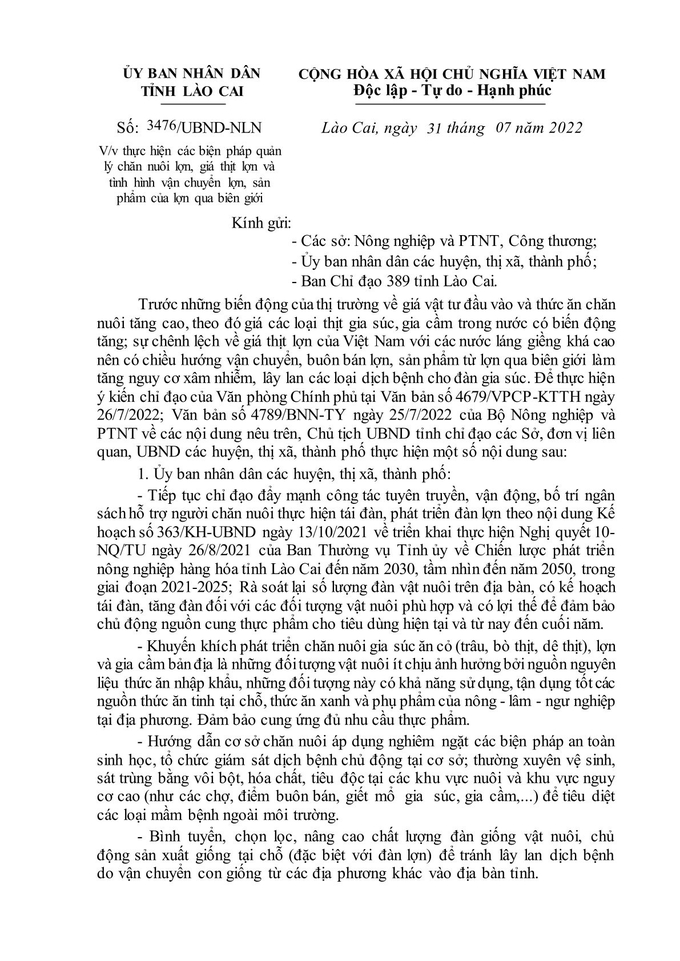 ỦY BAN NHÂN DÂN
TỈNH LÀO CAI

Số: 3476/UBND-NLN

V/v thực hiện các biện pháp quản lý chăn nuôi lợn, giá thịt lợn và tình hình vận chuyển lợn, sản phẩm của lợn qua biên giới

CỘNG HÒA XÃ HỘI CHỦ NGHĨA VIỆT NAM
Độc lập - Tự do - Hạnh phúc

Lào Cai, ngày 31 tháng 07 năm 2022

Kính gửi:
- Các sở: Nông nghiệp và PTNT, Công thương;
- Ủy ban nhân dân các huyện, thị xã, thành phố;
- Ban Chỉ đạo 389 tỉnh Lào Cai.

Trước những biến động của thị trường về giá vật tư đầu vào và thức ăn chăn nuôi tăng cao, theo đó giá các loại thịt gia súc, gia cầm trong nước có biến động tăng; sự chênh lệch về giá thịt lợn của Việt Nam với các nước láng giềng khá cao nên có chiều hướng vận chuyển, buôn bán lợn, sản phẩm từ lợn qua biên giới làm tăng nguy cơ xâm nhiễm, lây lan các loại dịch bệnh cho đàn gia súc. Để thực hiện ý kiến chỉ đạo của Văn phòng Chính phủ tại Văn bản số 4679/VPCP-KTTH ngày 26/7/2022; Văn bản số 4789/BNN-TY ngày 25/7/2022 của Bộ Nông nghiệp và PTNT về các nội dung nêu trên, Chủ tịch UBND tỉnh chỉ đạo các Sở, đơn vị liên quan, UBND các huyện, thị xã, thành phố thực hiện một số nội dung sau:

1. Ủy ban nhân dân các huyện, thị xã, thành phố:

- Tiếp tục chỉ đạo đẩy mạnh công tác tuyên truyền, vận động, bố trí ngân sách hỗ trợ người chăn nuôi thực hiện tái đàn, phát triển đàn lợn theo nội dung Kế hoạch số 363/KH-UBND ngày 13/10/2021 về triển khai thực hiện Nghị quyết 10-NQ/TU ngày 26/8/2021 của Ban Thường vụ Tỉnh ủy về Chiến lược phát triển nông nghiệp hàng hóa tỉnh Lào Cai đến năm 2030, tầm nhìn đến năm 2050, trong giai đoạn 2021-2025; Rà soát lại số lượng đàn vật nuôi trên địa bàn, có kế hoạch tái đàn, tăng đàn đối với các đối tượng vật nuôi phù hợp và có lợi thế để đảm bảo chủ động nguồn cung thực phẩm cho tiêu dùng hiện tại và từ nay đến cuối năm.

- Khuyến khích phát triển chăn nuôi gia súc ăn cỏ (trâu, bò thịt, dê thịt), lợn và gia cầm bản địa là những đối tượng vật nuôi ít chịu ảnh hưởng bởi nguồn nguyên liệu thức ăn nhập khẩu, những đối tượng này có khả năng sử dụng, tận dụng tốt các nguồn thức ăn tinh tại chỗ, thức ăn xanh và phụ phẩm của nông - lâm - ngư nghiệp tại địa phương. Đảm bảo cung ứng đủ nhu cầu thực phẩm.

- Hướng dẫn cơ sở chăn nuôi áp dụng nghiêm ngặt các biện pháp an toàn sinh học, tổ chức giám sát dịch bệnh chủ động tại cơ sở; thường xuyên vệ sinh, sát trùng bằng vôi bột, hóa chất, tiêu độc tại các khu vực nuôi và khu vực nguy cơ cao (như các chợ, điểm buôn bán, giết mổ gia súc, gia cầm,...) để tiêu diệt các loại mầm bệnh ngoài môi trường.

- Bình tuyển, chọn lọc, nâng cao chất lượng đàn giống vật nuôi, chủ động sản xuất giống tại chỗ (đặc biệt với đàn lợn) để tránh lây lan dịch bệnh do vận chuyển con giống từ các địa phương khác vào địa bàn tỉnh.